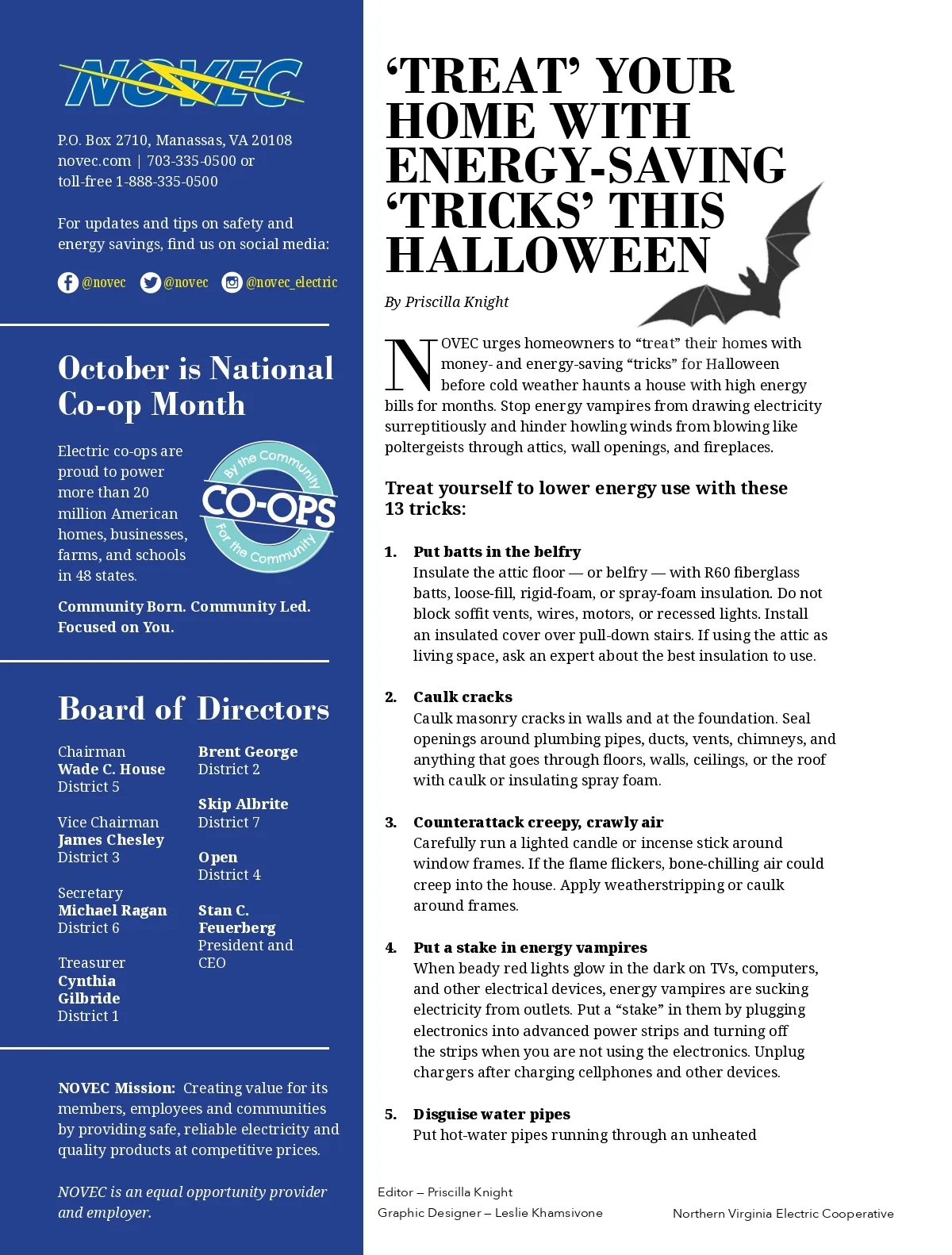 NOVEC

P.O. Box 2710, Manassas, VA 20108
novec.com | 703-335-0500 or
toll-free 1-888-335-0500

For updates and tips on safety and energy savings, find us on social media:

@novec @novec @novec_electric

October is National Co-op Month

Electric co-ops are proud to power more than 20 million American homes, businesses, farms, and schools in 48 states.

By the Community
CO-OPS
For the Community

Community Born. Community Led. Focused on You.

Board of Directors

Chairman
Wade C. House
District 5

Vice Chairman
James Chesley
District 3

Secretary
Michael Ragan
District 6

Treasurer
Cynthia Gilbride
District 1

Brent George
District 2

Skip Albrite
District 7

Open
District 4

Stan C. Feuerberg
President and CEO

NOVEC Mission: Creating value for its members, employees and communities by providing safe, reliable electricity and quality products at competitive prices.

NOVEC is an equal opportunity provider and employer.

‘TREAT’ YOUR HOME WITH ENERGY-SAVING ‘TRICKS’ THIS HALLOWEEN

By Priscilla Knight

NOVEC urges homeowners to “treat” their homes with money- and energy-saving “tricks” for Halloween before cold weather haunts a house with high energy bills for months. Stop energy vampires from drawing electricity surreptitiously and hinder howling winds from blowing like poltergeists through attics, wall openings, and fireplaces.

Treat yourself to lower energy use with these 13 tricks:

1. Put batts in the belfry
Insulate the attic floor — or belfry — with R60 fiberglass batts, loose-fill, rigid-foam, or spray-foam insulation. Do not block soffit vents, wires, motors, or recessed lights. Install an insulated cover over pull-down stairs. If using the attic as living space, ask an expert about the best insulation to use.

2. Caulk cracks
Caulk masonry cracks in walls and at the foundation. Seal openings around plumbing pipes, ducts, vents, chimneys, and anything that goes through floors, walls, ceilings, or the roof with caulk or insulating spray foam.

3. Counterattack creepy, crawly air
Carefully run a lighted candle or incense stick around window frames. If the flame flickers, bone-chilling air could creep into the house. Apply weatherstripping or caulk around frames.

4. Put a stake in energy vampires
When beady red lights glow in the dark on TVs, computers, and other electrical devices, energy vampires are sucking electricity from outlets. Put a “stake” in them by plugging electronics into advanced power strips and turning off the strips when you are not using the electronics. Unplug chargers after charging cellphones and other devices.

5. Disguise water pipes
Put hot-water pipes running through an unheated

Editor – Priscilla Knight
Graphic Designer – Leslie Khamsivone
Northern Virginia Electric Cooperative